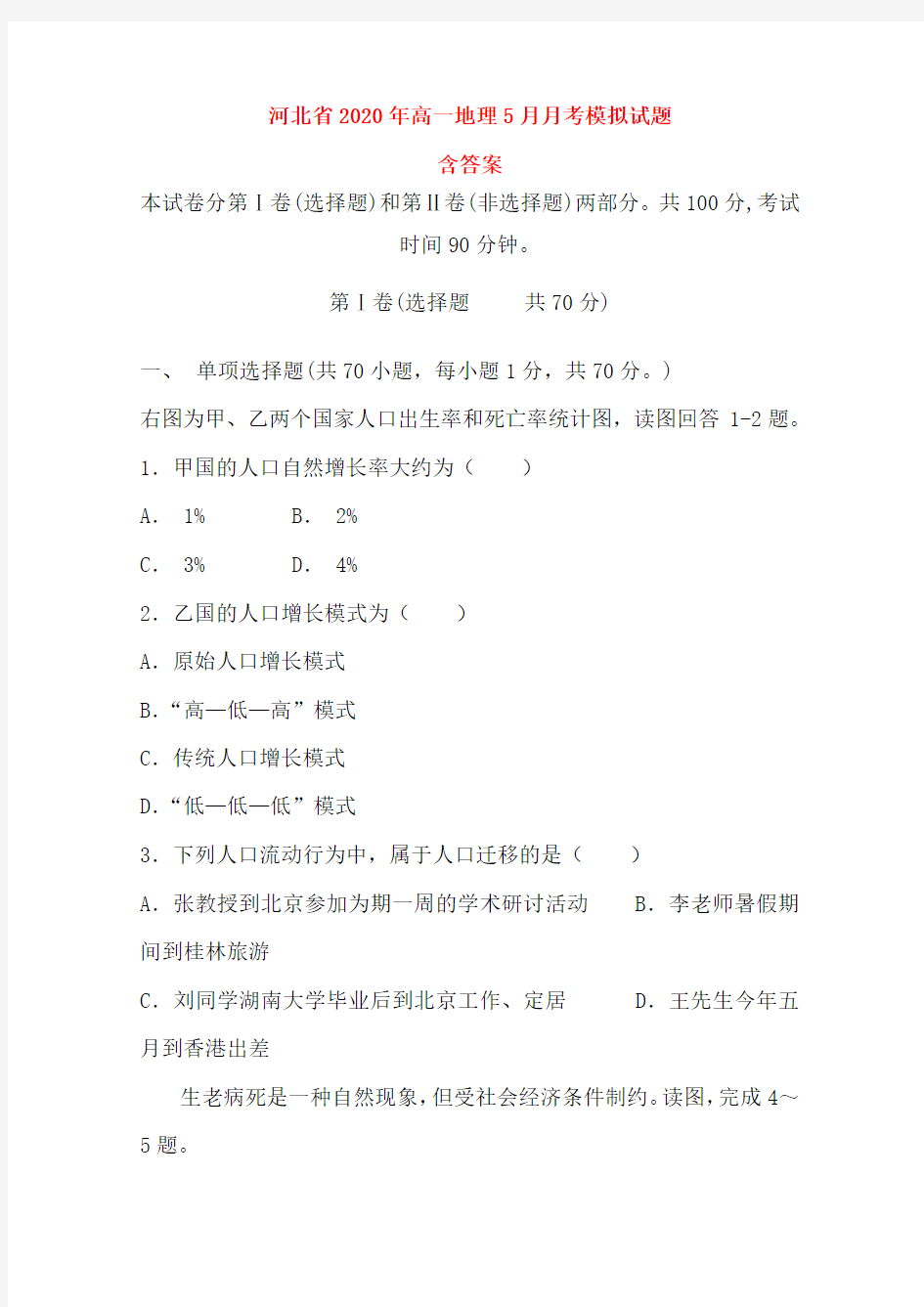 河北省2020年高一地理5月月考模拟试题

含答案

本试卷分第Ⅰ卷(选择题)和第Ⅱ卷(非选择题)两部分。共100分,考试时间90分钟。

第Ⅰ卷(选择题　　共70分)

一、　单项选择题(共70小题，每小题1分，共70分。)

右图为甲、乙两个国家人口出生率和死亡率统计图，读图回答 1-2题。

1．甲国的人口自然增长率大约为（　　）

A.　1%　　　　B.　2%

C.　3%　　　　D.　4%

2．乙国的人口增长模式为（　　）

A．原始人口增长模式

B.“高—低—高”模式

C．传统人口增长模式

D.“低—低—低”模式

3．下列人口流动行为中，属于人口迁移的是（　　）

A．张教授到北京参加为期一周的学术研讨活动　　B．李老师暑假期间到桂林旅游

C．刘同学湖南大学毕业后到北京工作、定居　　D．王先生今年五月到香港出差

生老病死是一种自然现象,但受社会经济条件制约。读图,完成4～5题。